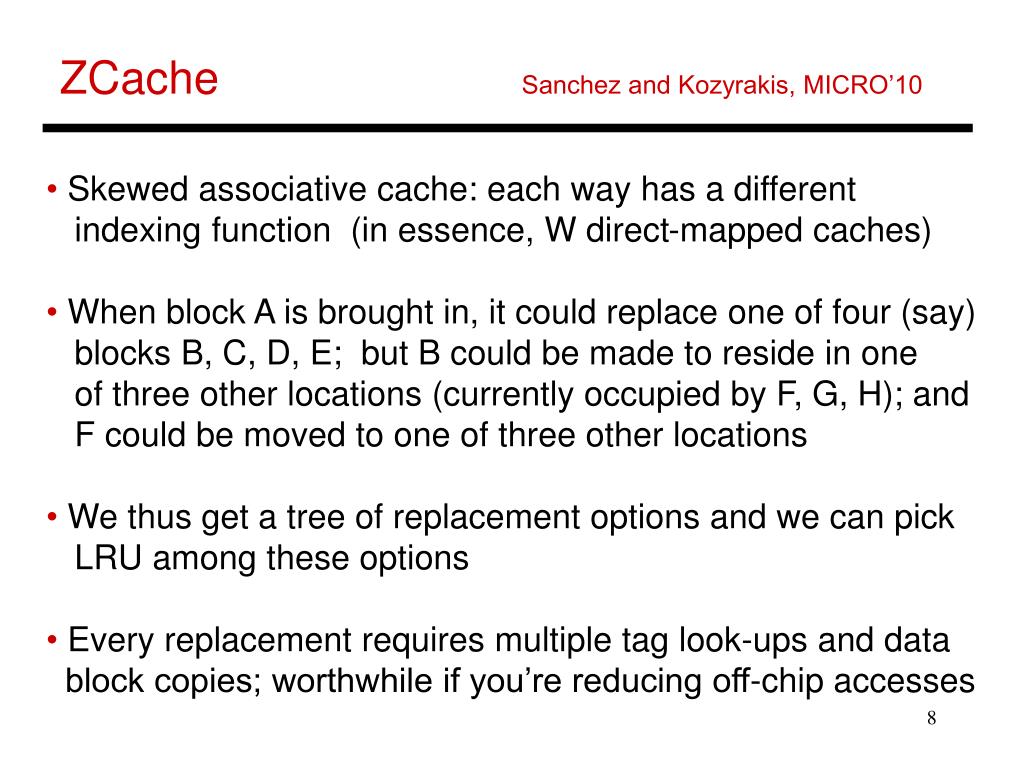 ZCache

Sanchez and Kozyrakis, MICRO’10

• Skewed associative cache: each way has a different indexing function (in essence, W direct-mapped caches)

• When block A is brought in, it could replace one of four (say) blocks B, C, D, E; but B could be made to reside in one of three other locations (currently occupied by F, G, H); and F could be moved to one of three other locations

• We thus get a tree of replacement options and we can pick LRU among these options

• Every replacement requires multiple tag look-ups and data block copies; worthwhile if you’re reducing off-chip accesses

8